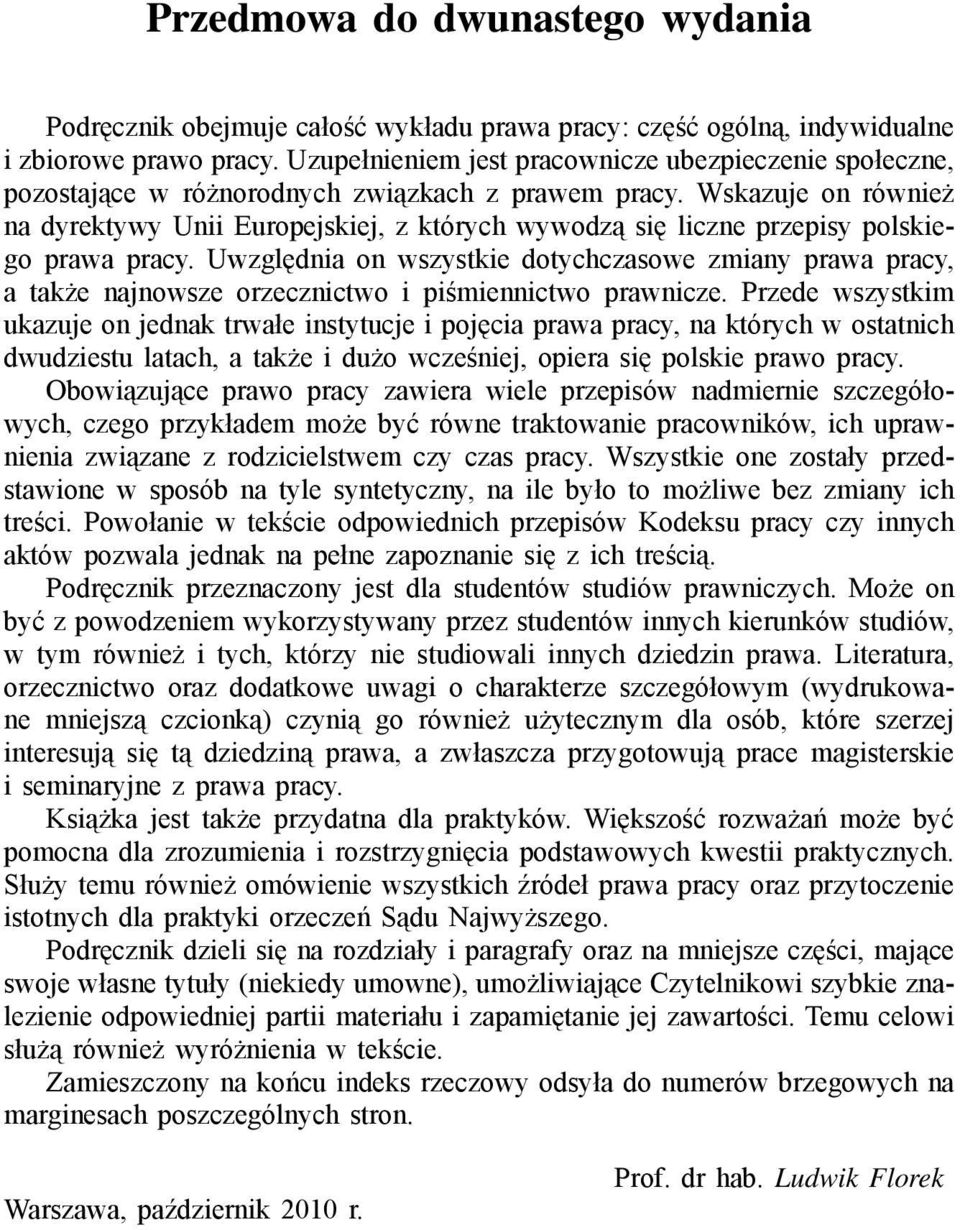 Przedmowa do dwunastego wydania

Podręcznik obejmuje całość wykładu prawa pracy: część ogólną, indywidualne i zbiorowe prawo pracy. Uzupełnieniem jest pracownicze ubezpieczenie społeczne, pozostające w różnorodnych związkach z prawem pracy. Wskazuje on również na dyrektywy Unii Europejskiej, z których wywodzą się liczne przepisy polskiego prawa pracy. Uwzględnia on wszystkie dotychczasowe zmiany prawa pracy, a także najnowsze orzecznictwo i piśmiennictwo prawnicze. Przede wszystkim ukazuje on jednak trwałe instytucje i pojęcia prawa pracy, na których w ostatnich dwudziestu latach, a także i dużo wcześniej, opiera się polskie prawo pracy.

Obowiązujące prawo pracy zawiera wiele przepisów nadmiernie szczegółowych, czego przykładem może być równe traktowanie pracowników, ich uprawnienia związane z rodzicielstwem czy czas pracy. Wszystkie one zostały przedstawione w sposób na tyle syntetyczny, na ile było to możliwe bez zmiany ich treści. Powołanie w tekście odpowiednich przepisów Kodeksu pracy czy innych aktów pozwala jednak na pełne zapoznanie się z ich treścią.

Podręcznik przeznaczony jest dla studentów studiów prawniczych. Może on być z powodzeniem wykorzystywany przez studentów innych kierunków studiów, w tym również i tych, którzy nie studiowali innych dziedzin prawa. Literatura, orzecznictwo oraz dodatkowe uwagi o charakterze szczegółowym (wydrukowane mniejszą czcionką) czynią go również użytecznym dla osób, które szerzej interesują się tą dziedziną prawa, a zwłaszcza przygotowują prace magisterskie i seminaryjne z prawa pracy.

Książka jest także przydatna dla praktyków. Większość rozważań może być pomocna dla zrozumienia i rozstrzygnięcia podstawowych kwestii praktycznych. Służy temu również omówienie wszystkich źródeł prawa pracy oraz przytoczenie istotnych dla praktyki orzeczeń Sądu Najwyższego.

Podręcznik dzieli się na rozdziały i paragrafy oraz na mniejsze części, mające swoje własne tytuły (niekiedy umowne), umożliwiające Czytelnikowi szybkie znalezienie odpowiedniej partii materiału i zapamiętanie jej zawartości. Temu celowi służą również wyróżnienia w tekście.

Zamieszczony na końcu indeks rzeczowy odsyła do numerów brzegowych na marginesach poszczególnych stron.

Prof. dr hab. Ludwik Florek

Warszawa, październik 2010 r.